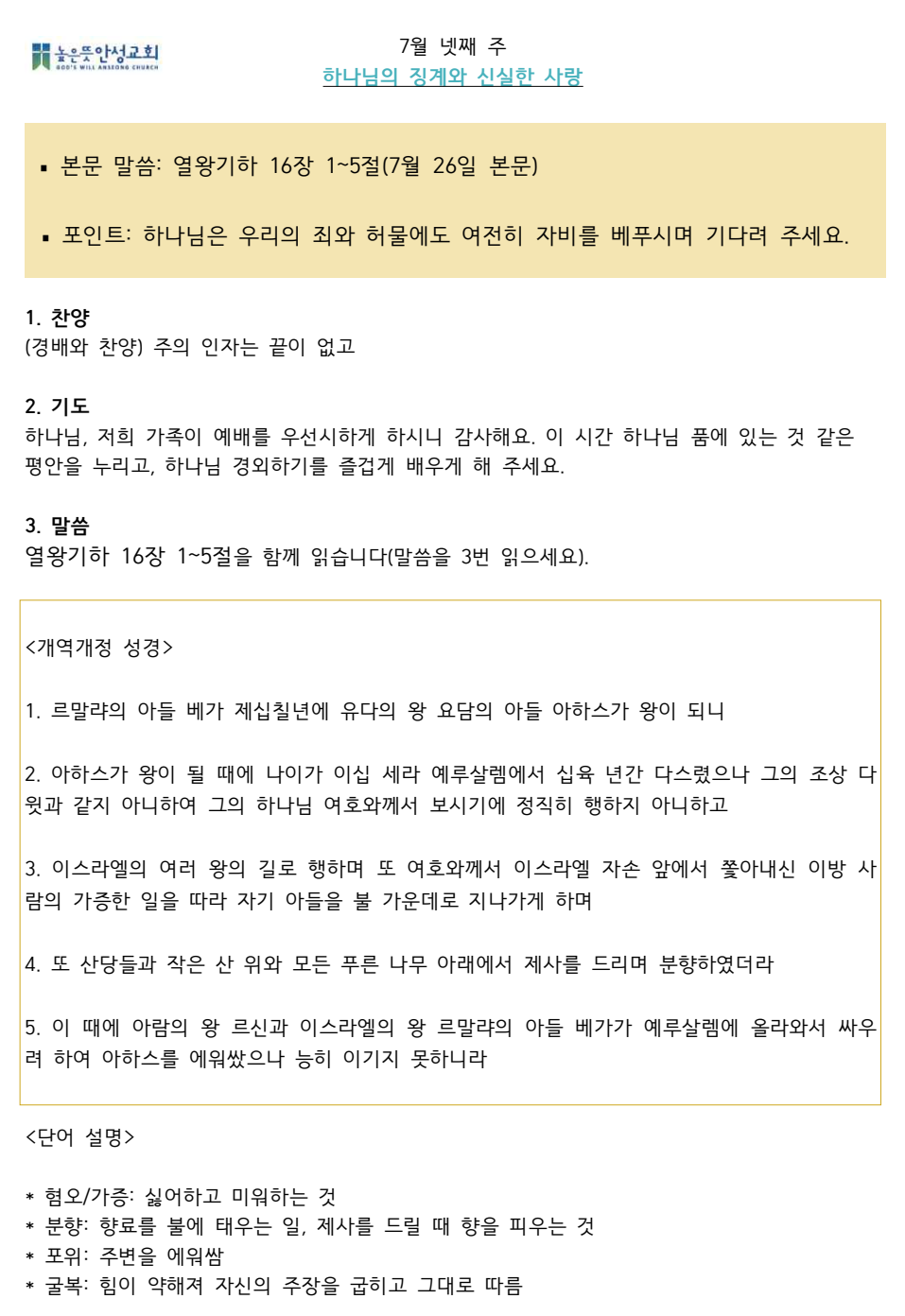 높은뜻안성교회
GOD'S WILL ANSEONG CHURCH

7월 넷째 주
하나님의 징계와 신실한 사랑

▪ 본문 말씀: 열왕기하 16장 1~5절(7월 26일 본문)

▪ 포인트: 하나님은 우리의 죄와 허물에도 여전히 자비를 베푸시며 기다려 주세요.

1. 찬양
(경배와 찬양) 주의 인자는 끝이 없고

2. 기도
하나님, 저희 가족이 예배를 우선시하게 하시니 감사해요. 이 시간 하나님 품에 있는 것 같은 평안을 누리고, 하나님 경외하기를 즐겁게 배우게 해 주세요.

3. 말씀
열왕기하 16장 1~5절을 함께 읽습니다(말씀을 3번 읽으세요).

<개역개정 성경>

1. 르말랴의 아들 베가 제십칠년에 유다의 왕 요담의 아들 아하스가 왕이 되니

2. 아하스가 왕이 될 때에 나이가 이십 세라 예루살렘에서 십육 년간 다스렸으나 그의 조상 다윗과 같지 아니하여 그의 하나님 여호와께서 보시기에 정직히 행하지 아니하고

3. 이스라엘의 여러 왕의 길로 행하며 또 여호와께서 이스라엘 자손 앞에서 쫓아내신 이방 사람의 가증한 일을 따라 자기 아들을 불 가운데로 지나가게 하며

4. 또 산당들과 작은 산 위와 모든 푸른 나무 아래에서 제사를 드리며 분향하였더라

5. 이 때에 아람의 왕 르신과 이스라엘의 왕 르말랴의 아들 베가가 예루살렘에 올라와서 싸우려 하여 아하스를 에워쌌으나 능히 이기지 못하니라

<단어 설명>

* 혐오/가증: 싫어하고 미워하는 것
* 분향: 향료를 불에 태우는 일, 제사를 드릴 때 향을 피우는 것
* 포위: 주변을 에워쌈
* 굴복: 힘이 약해져 자신의 주장을 굽히고 그대로 따름